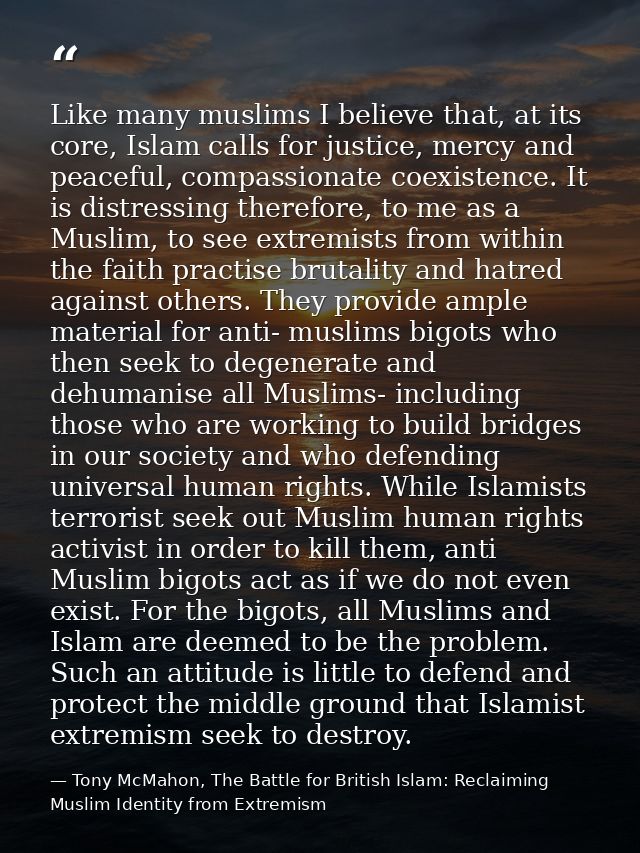 “

Like many muslims I believe that, at its core, Islam calls for justice, mercy and peaceful, compassionate coexistence. It is distressing therefore, to me as a Muslim, to see extremists from within the faith practise brutality and hatred against others. They provide ample material for anti- muslims bigots who then seek to degenerate and dehumanise all Muslims- including those who are working to build bridges in our society and who defending universal human rights. While Islamists terrorist seek out Muslim human rights activist in order to kill them, anti Muslim bigots act as if we do not even exist. For the bigots, all Muslims and Islam are deemed to be the problem. Such an attitude is little to defend and protect the middle ground that Islamist extremism seek to destroy.

— Tony McMahon, The Battle for British Islam: Reclaiming Muslim Identity from Extremism